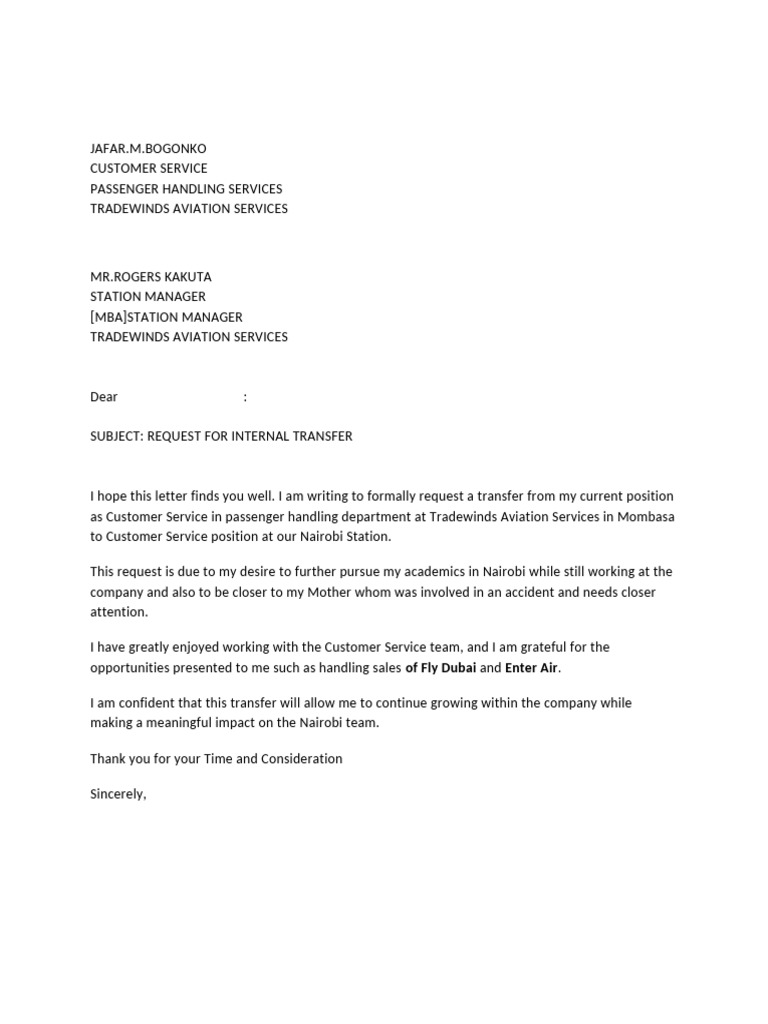 JAFAR.M.BOGONKO
CUSTOMER SERVICE
PASSENGER HANDLING SERVICES
TRADEWINDS AVIATION SERVICES

MR.ROGERS KAKUTA
STATION MANAGER
[MBA]STATION MANAGER
TRADEWINDS AVIATION SERVICES

Dear :

SUBJECT: REQUEST FOR INTERNAL TRANSFER

I hope this letter finds you well. I am writing to formally request a transfer from my current position as Customer Service in passenger handling department at Tradewinds Aviation Services in Mombasa to Customer Service position at our Nairobi Station.

This request is due to my desire to further pursue my academics in Nairobi while still working at the company and also to be closer to my Mother whom was involved in an accident and needs closer attention.

I have greatly enjoyed working with the Customer Service team, and I am grateful for the opportunities presented to me such as handling sales of Fly Dubai and Enter Air.

I am confident that this transfer will allow me to continue growing within the company while making a meaningful impact on the Nairobi team.

Thank you for your Time and Consideration

Sincerely,